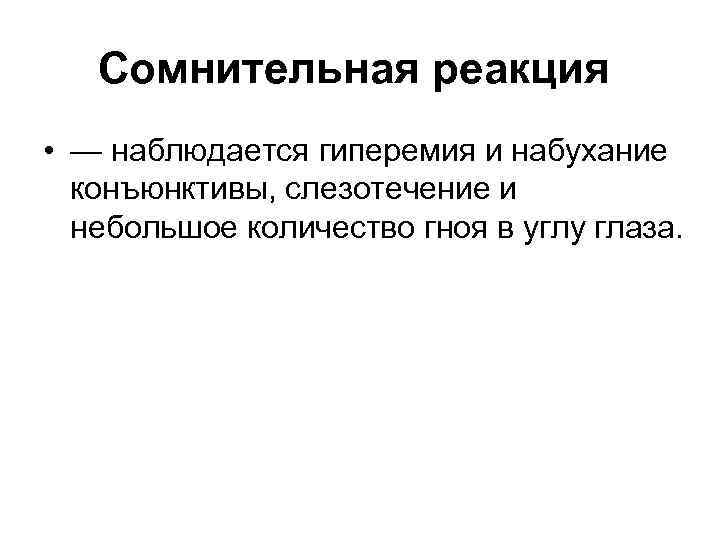 Сомнительная реакция

• — наблюдается гиперемия и набухание конъюнктивы, слезотечение и небольшое количество гноя в углу глаза.